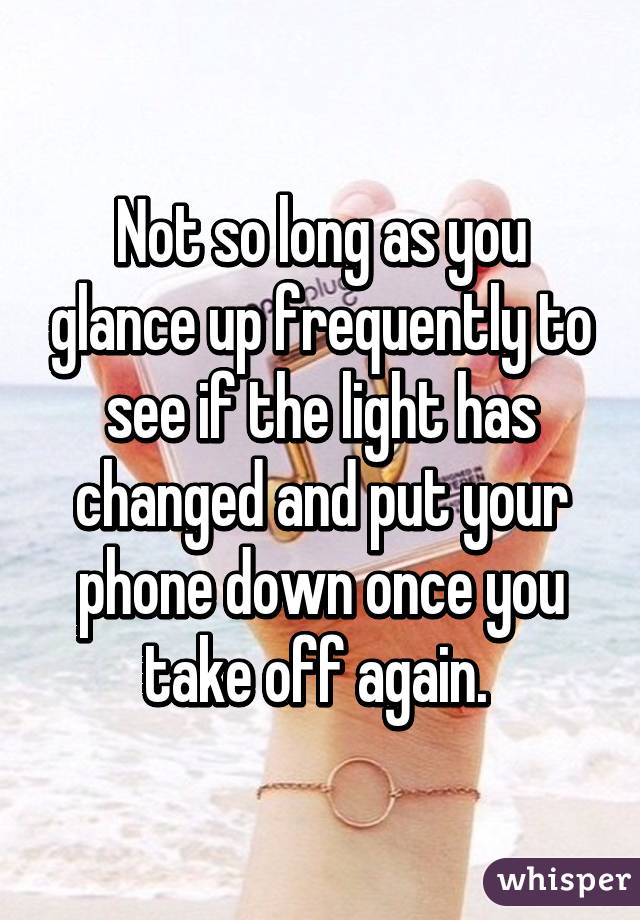 Not so long as you glance up frequently to see if the light has changed and put your phone down once you take off again.

whisper